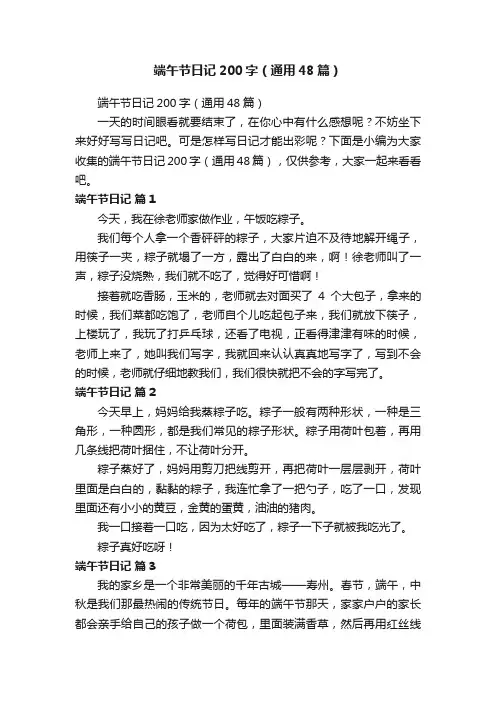 端午节日记200字（通用48篇）

端午节日记200字（通用48篇）

一天的时间眼看就要结束了，在你心中有什么感想呢？不妨坐下来好好写写日记吧。可是怎样写日记才能出彩呢？下面是小编为大家收集的端午节日记200字（通用48篇），仅供参考，大家一起来看看吧。

端午节日记 篇1

今天，我在徐老师家做作业，午饭吃粽子。

我们每个人拿一个香砰砰的粽子，大家片迫不及待地解开绳子，用筷子一夹，粽子就塌了一方，露出了白白的来，啊！徐老师叫了一声，粽子没烧熟，我们就不吃了，觉得好可惜啊！

接着就吃香肠，玉米的，老师就去对面买了 4 个大包子，拿来的时候，我们菜都吃饱了，老师自个儿吃起包子来，我们就放下筷子，上楼玩了，我玩了打乒乓球，还看了电视，正看得津津有味的时候，老师上来了，她叫我们写字，我就回来认认真真地写字了，写到不会的时候，老师就仔细地教我们，我们很快就把不会的字写完了。

端午节日记 篇2

今天早上，妈妈给我蒸粽子吃。粽子一般有两种形状，一种是三角形，一种圆形，都是我们常见的粽子形状。粽子用荷叶包着，再用几条线把荷叶捆住，不让荷叶分开。

粽子蒸好了，妈妈用剪刀把线剪开，再把荷叶一层层剥开，荷叶里面是白白的，黏黏的粽子，我连忙拿了一把勺子，吃了一口，发现里面还有小小的黄豆，金黄的蛋黄，油油的猪肉。

我一口接着一口吃，因为太好吃了，粽子一下子就被我吃光了。

粽子真好吃呀！

端午节日记 篇3

我的家乡是一个非常美丽的千年古城——寿州。春节，端午，中秋是我们那最热闹的传统节日。每年的端午节那天，家家户户的家长都会亲手给自己的孩子做一个荷包，里面装满香草，然后再用红丝线